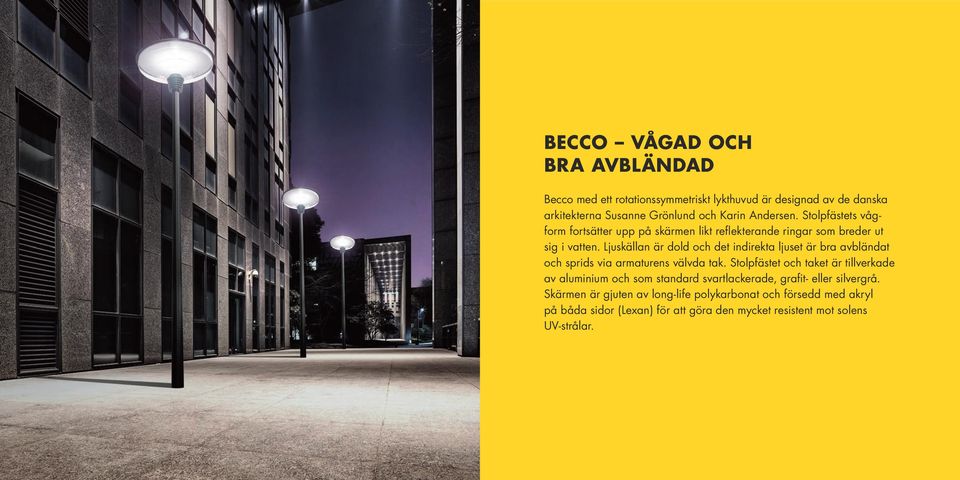 BECCO – VÅGAD OCH BRA AVBLÄNDAD

Becco med ett rotationssymmetriskt lykthuvud är designad av de danska arkitekterna Susanne Grönlund och Karin Andersen. Stolpfästets vågform fortsätter upp på skärmen likt reflekterande ringar som breder ut sig i vatten. Ljuskällan är dold och det indirekta ljuset är bra avbländat och sprids via armaturens välvda tak. Stolpfästet och taket är tillverkade av aluminium och som standard svartlackerade, grafit- eller silvergrå. Skärmen är gjuten av long-life polykarbonat och försedd med akryl på båda sidor (Lexan) för att göra den mycket resistent mot solens UV-strålar.